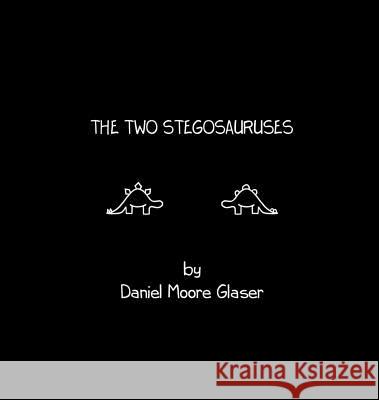 THE TWO STEGOSAURUSES

by
Daniel Moore Glaser

Kraina Książek